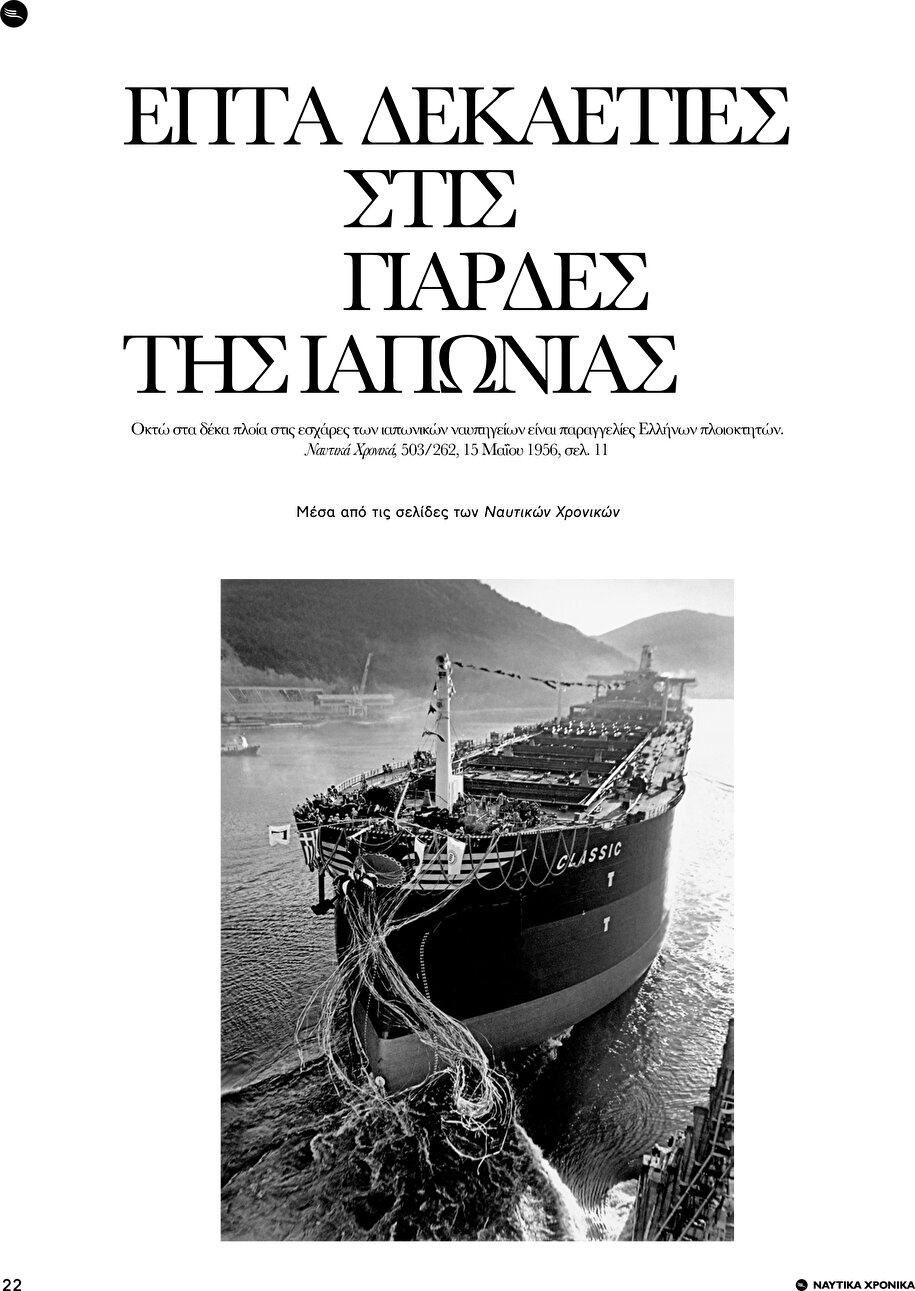 ΕΠΤΑ ΔΕΚΑΕΤΙΕΣ ΣΤΙΣ ΓΙΑΡΔΕΣ ΤΗΣ ΙΑΠΩΝΙΑΣ

Οκτώ στα δέκα πλοία στις εσχάρες των ιαπωνικών ναυπηγείων είναι παραγγελίες Ελλήνων πλοιοκτητών. Ναυτικά Χρονικά, 503/262, 15 Μαΐου 1956, σελ. 11

Μέσα από τις σελίδες των Ναυτικών Χρονικών

CLASSIC

22

ΝΑΥΤΙΚΑ ΧΡΟΝΙΚΑ